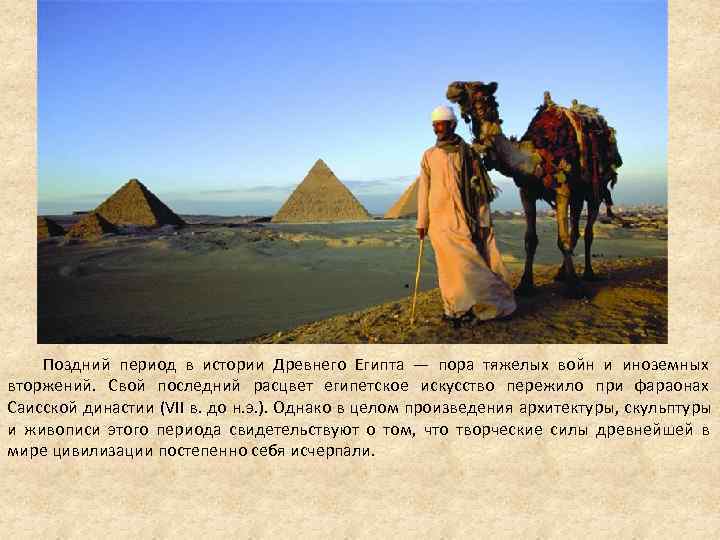 Поздний период в истории Древнего Египта — пора тяжелых войн и иноземных вторжений. Свой последний расцвет египетское искусство пережило при фараонах Саисской династии (VII в. до н.э.). Однако в целом произведения архитектуры, скульптуры и живописи этого периода свидетельствуют о том, что творческие силы древнейшей в мире цивилизации постепенно себя исчерпали.